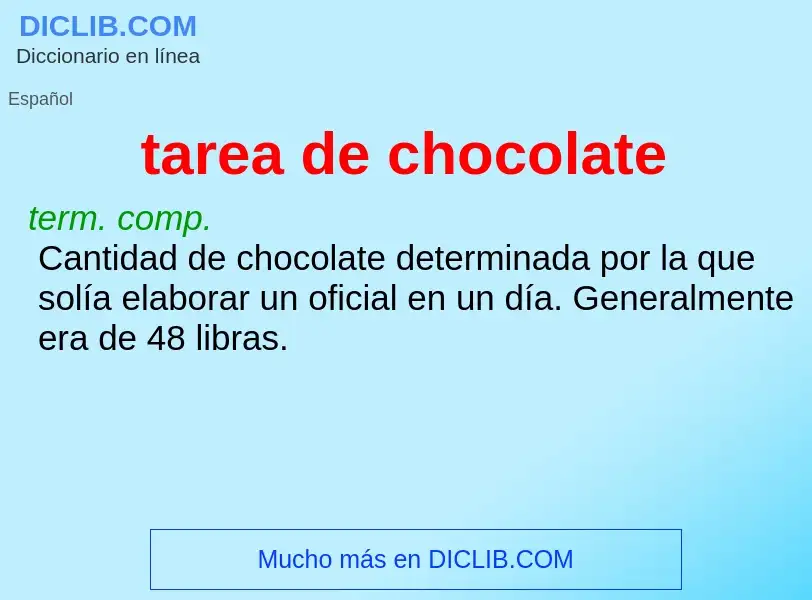 DICLIB.COM
Diccionario en línea

Español

tarea de chocolate

term. comp.
Cantidad de chocolate determinada por la que solía elaborar un oficial en un día. Generalmente era de 48 libras.

Mucho más en DICLIB.COM